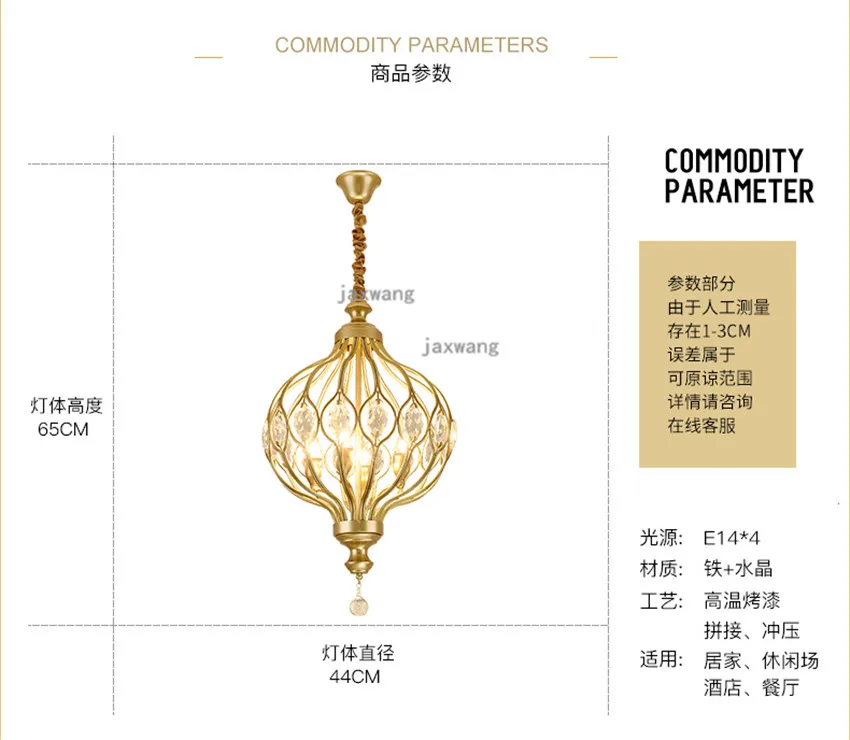 COMMODITY PARAMETERS
商品参数

灯体高度
65CM

灯体直径
44CM

COMMODITY
PARAMETER

参数部分
由于人工测量
存在1-3CM
误差属于
可原谅范围
详情请咨询
在线客服

光源: E14*4
材质: 铁+水晶
工艺: 高温烤漆
拼接、冲压
适用: 居家、休闲场
酒店、餐厅

jaxwang